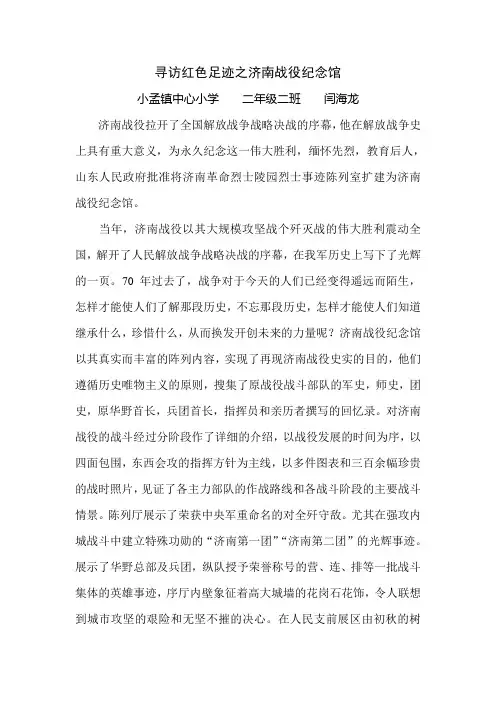 寻访红色足迹之济南战役纪念馆

小孟镇中心小学　　二年级二班　　闫海龙

济南战役拉开了全国解放战争战略决战的序幕，他在解放战争史上具有重大意义，为永久纪念这一伟大胜利，缅怀先烈，教育后人，山东人民政府批准将济南革命烈士陵园烈士事迹陈列室扩建为济南战役纪念馆。

当年，济南战役以其大规模攻坚战个歼灭战的伟大胜利震动全国，解开了人民解放战争战略决战的序幕，在我军历史上写下了光辉的一页。70 年过去了，战争对于今天的人们已经变得遥远而陌生，怎样才能使人们了解那段历史，不忘那段历史，怎样才能使人们知道继承什么，珍惜什么，从而换发开创未来的力量呢？济南战役纪念馆以其真实而丰富的阵列内容，实现了再现济南战役史实的目的，他们遵循历史唯物主义的原则，搜集了原战役战斗部队的军史，师史，团史，原华野首长，兵团首长，指挥员和亲历者撰写的回忆录。对济南战役的战斗经过分阶段作了详细的介绍，以战役发展的时间为序，以四面包围，东西会攻的指挥方针为主线，以多件图表和三百余幅珍贵的战时照片，见证了各主力部队的作战路线和各战斗阶段的主要战斗情景。陈列厅展示了荣获中央军重命名的对全歼守敌。尤其在强攻内城战斗中建立特殊功勋的“济南第一团”“济南第二团”的光辉事迹。展示了华野总部及兵团，纵队授予荣誉称号的营、连、排等一批战斗集体的英雄事迹，序厅内壁象征着高大城墙的花岗石花饰，令人联想到城市攻坚的艰险和无坚不摧的决心。在人民支前展区由初秋的树